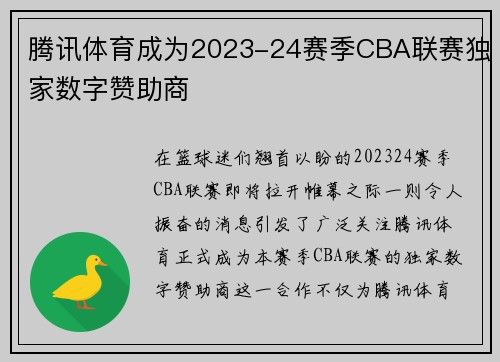 腾讯体育成为2023-24赛季CBA联赛独家数字赞助商

在篮球迷们翘首以盼的202324赛季CBA联赛即将拉开帷幕之际一则令人振奋的消息引发了广泛关注腾讯体育正式成为本赛季CBA联赛的独家数字赞助商这一合作不仅为腾讯体育